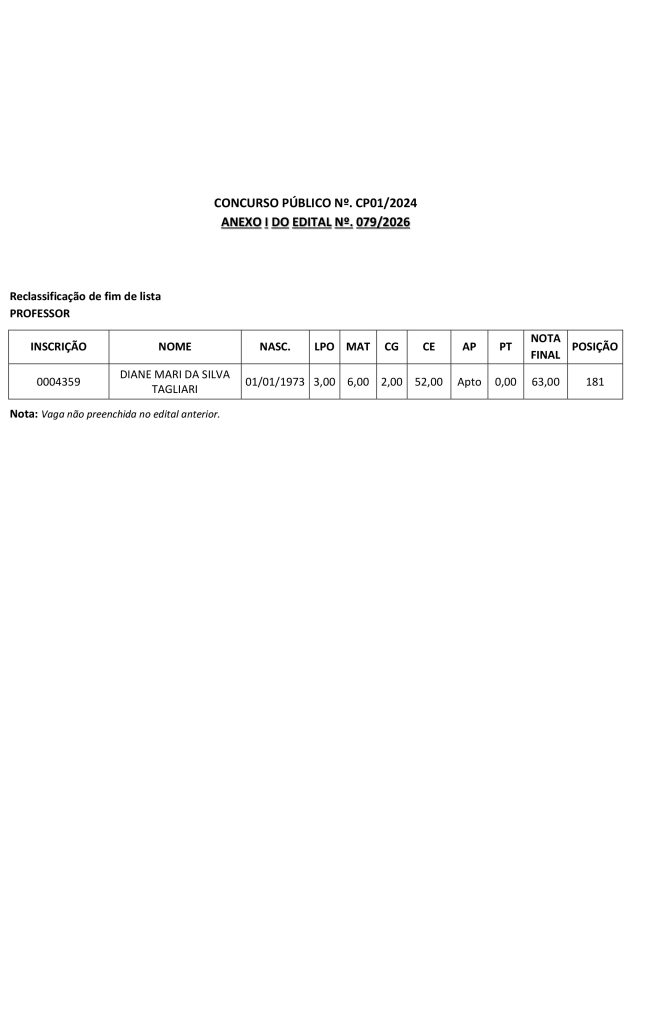 CONCURSO PÚBLICO Nº. CP01/2024
ANEXO I DO EDITAL Nº. 079/2026

Reclassificação de fim de lista
PROFESSOR

| INSCRIÇÃO | NOME | NASC. | LPO | MAT | CG | CE | AP | PT | NOTA FINAL | POSIÇÃO |
|---|---|---|---|---|---|---|---|---|---|---|
| 0004359 | DIANE MARI DA SILVA TAGLIARI | 01/01/1973 | 3,00 | 6,00 | 2,00 | 52,00 | Apto | 0,00 | 63,00 | 181 |

Nota: Vaga não preenchida no edital anterior.